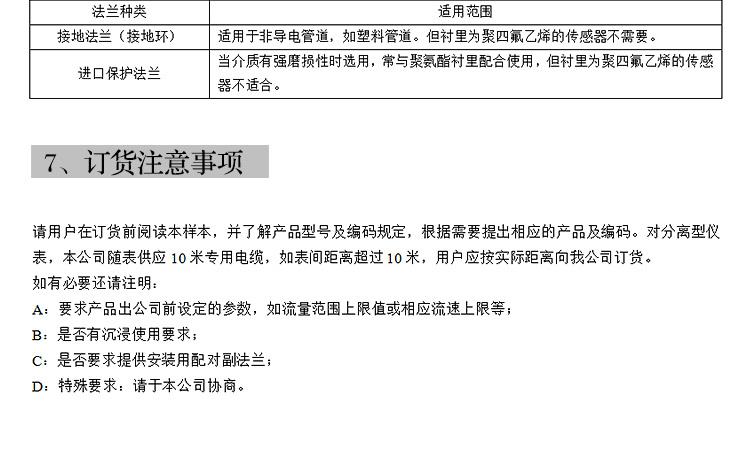 | 法兰种类 | 适用范围 |
|---|---|
| 接地法兰（接地环） | 适用于非导电管道，如塑料管道。但衬里为聚四氟乙烯的传感器不需要。 |
| 进口保护法兰 | 当介质有强磨损性时选用，常与聚氨酯衬里配合使用，但衬里为聚四氟乙烯的传感器不适合。 |

7、订货注意事项

请用户在订货前阅读本样本，并了解产品型号及编码规定，根据需要提出相应的产品及编码。对分离型仪表，本公司随表供应10米专用电缆，如表间距离超过10米，用户应按实际距离向我公司订货。

如有必要还请注明：
A：要求产品出公司前设定的参数，如流量范围上限值或相应流速上限等；
B：是否有沉浸使用要求；
C：是否要求提供安装用配对副法兰；
D：特殊要求：请于本公司协商。